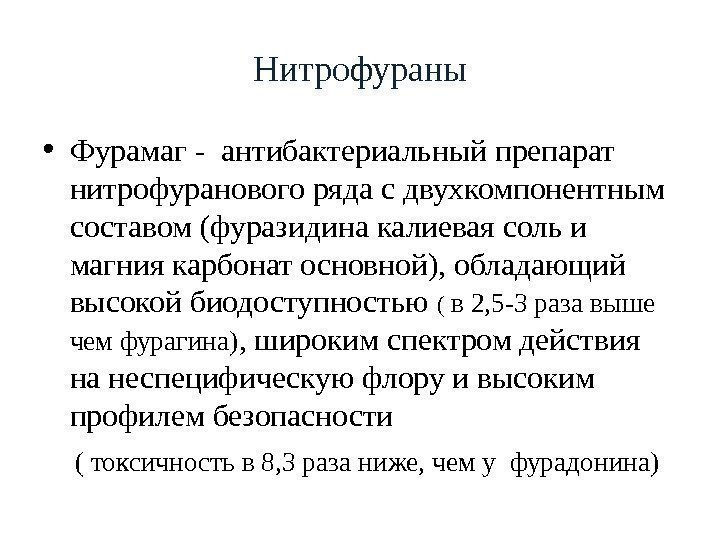 Нитрофураны

• Фурамаг - антибактериальный препарат нитрофуранового ряда с двухкомпонентным составом (фуразидина калиевая соль и магния карбонат основной), обладающий высокой биодоступностью ( в 2,5-3 раза выше чем фурагина), широким спектром действия на неспецифическую флору и высоким профилем безопасности

( токсичность в 8,3 раза ниже, чем у фурадонина)